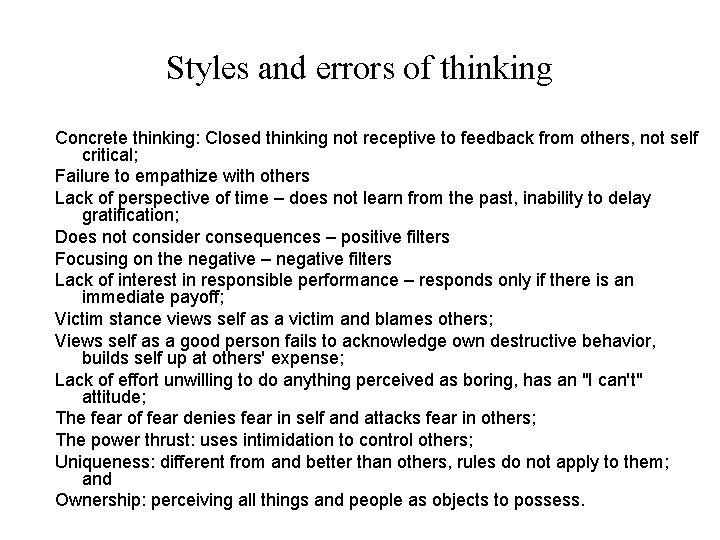 Styles and errors of thinking

Concrete thinking: Closed thinking not receptive to feedback from others, not self critical;

Failure to empathize with others

Lack of perspective of time – does not learn from the past, inability to delay gratification;

Does not consider consequences – positive filters

Focusing on the negative – negative filters

Lack of interest in responsible performance – responds only if there is an immediate payoff;

Victim stance views self as a victim and blames others;

Views self as a good person fails to acknowledge own destructive behavior, builds self up at others' expense;

Lack of effort unwilling to do anything perceived as boring, has an "I can't" attitude;

The fear of fear denies fear in self and attacks fear in others;

The power thrust: uses intimidation to control others;

Uniqueness: different from and better than others, rules do not apply to them; and

Ownership: perceiving all things and people as objects to possess.